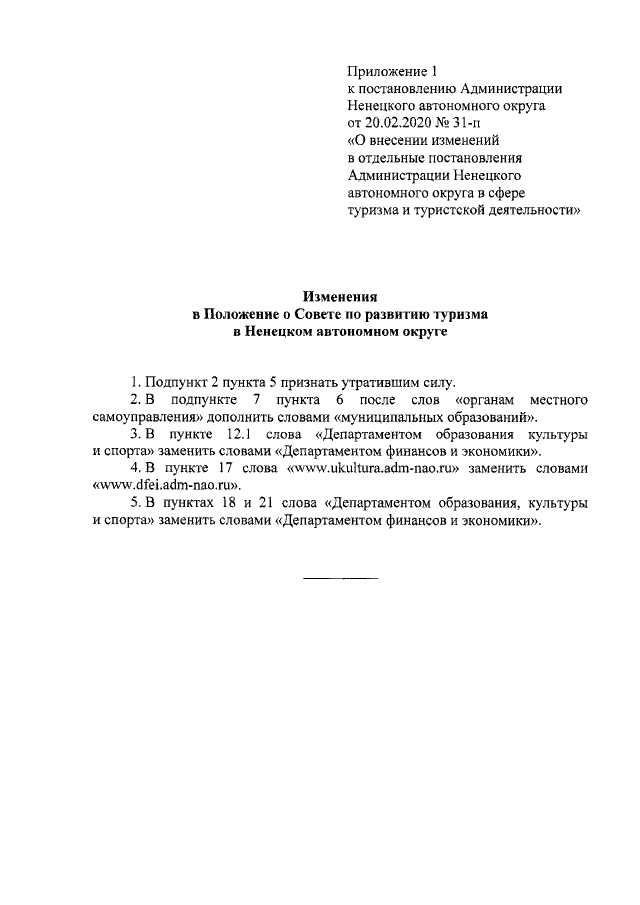 Приложение 1
к постановлению Администрации
Ненецкого автономного округа
от 20.02.2020 № 31-п
«О внесении изменений
в отдельные постановления
Администрации Ненецкого
автономного округа в сфере
туризма и туристской деятельности»

Изменения
в Положение о Совете по развитию туризма
в Ненецком автономном округе

1. Подпункт 2 пункта 5 признать утратившим силу.

2. В подпункте 7 пункта 6 после слов «органам местного самоуправления» дополнить словами «муниципальных образований».

3. В пункте 12.1 слова «Департаментом образования культуры и спорта» заменить словами «Департаментом финансов и экономики».

4. В пункте 17 слова «www.ukultura.adm-nao.ru» заменить словами «www.dfei.adm-nao.ru».

5. В пунктах 18 и 21 слова «Департаментом образования, культуры и спорта» заменить словами «Департаментом финансов и экономики».